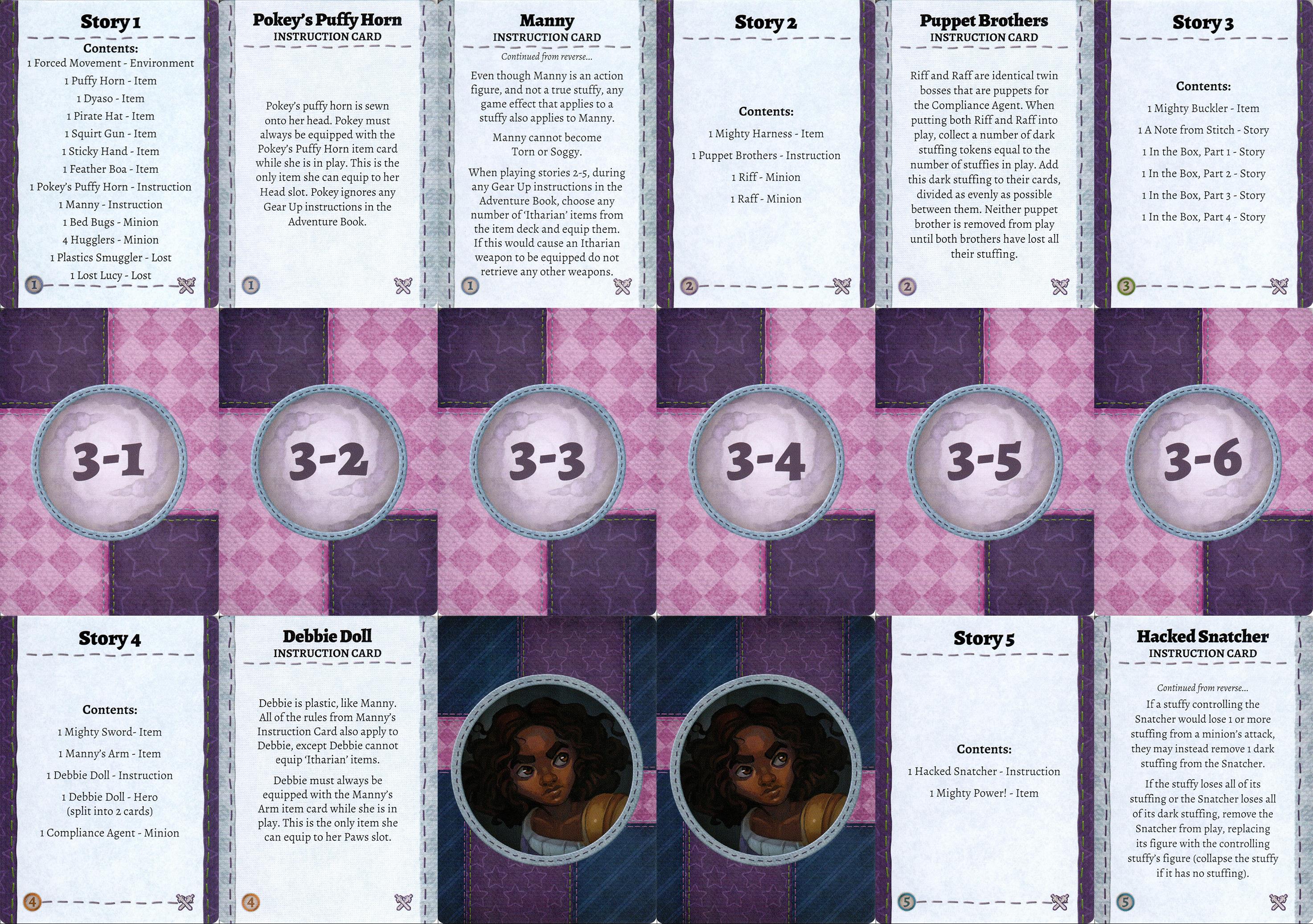 Story 1

Contents:

1 Forced Movement - Environment

1 Puffy Horn - Item

1 Dyaso - Item

1 Pirate Hat - Item

1 Squirt Gun - Item

1 Sticky Hand - Item

1 Feather Boa - Item

1 Pokey's Puffy Horn - Instruction

1 Manny - Instruction

1 Bed Bugs - Minion

4 Hugglers - Minion

1 Plastics Smuggler - Lost

1 Lost Lucy - Lost

1

Pokey's Puffy Horn
INSTRUCTION CARD

Pokey's puffy horn is sewn onto her head. Pokey must always be equipped with the Pokey's Puffy Horn item card while she is in play. This is the only item she can equip to her Head slot. Pokey ignores any Gear Up instructions in the Adventure Book.

1

Manny
INSTRUCTION CARD

Continued from reverse...

Even though Manny is an action figure, and not a true stuffy, any game effect that applies to a stuffy also applies to Manny.

Manny cannot become Torn or Soggy.

When playing stories 2-5, during any Gear Up instructions in the Adventure Book, choose any number of 'Itharian' items from the item deck and equip them. If this would cause an Itharian weapon to be equipped do not retrieve any other weapons.

1

Story 2

Contents:

1 Mighty Harness - Item

1 Puppet Brothers - Instruction

1 Riff - Minion

1 Raff - Minion

2

Puppet Brothers
INSTRUCTION CARD

Riff and Raff are identical twin bosses that are puppets for the Compliance Agent. When putting both Riff and Raff into play, collect a number of dark stuffing tokens equal to the number of stuffies in play. Add this dark stuffing to their cards, divided as evenly as possible between them. Neither puppet brother is removed from play until both brothers have lost all their stuffing.

2

Story 3

Contents:

1 Mighty Buckler - Item

1 A Note from Stitch - Story

1 In the Box, Part 1 - Story

1 In the Box, Part 2 - Story

1 In the Box, Part 3 - Story

1 In the Box, Part 4 - Story

3

3-1

3-2

3-3

3-4

3-5

3-6

Story 4

Contents:

1 Mighty Sword- Item

1 Manny's Arm - Item

1 Debbie Doll - Instruction

1 Debbie Doll - Hero
(split into 2 cards)

1 Compliance Agent - Minion

4

Debbie Doll
INSTRUCTION CARD

Debbie is plastic, like Manny. All of the rules from Manny's Instruction Card also apply to Debbie, except Debbie cannot equip 'Itharian' items.

Debbie must always be equipped with the Manny's Arm item card while she is in play. This is the only item she can equip to her Paws slot.

4

Story 5

Contents:

1 Hacked Snatcher - Instruction

1 Mighty Power! - Item

5

Hacked Snatcher
INSTRUCTION CARD

Continued from reverse...

If a stuffy controlling the Snatcher would lose 1 or more stuffing from a minion's attack, they may instead remove 1 dark stuffing from the Snatcher.

If the stuffy loses all of its stuffing or the Snatcher loses all of its dark stuffing, remove the Snatcher from play, replacing its figure with the controlling stuffy's figure (collapse the stuffy if it has no stuffing).

5